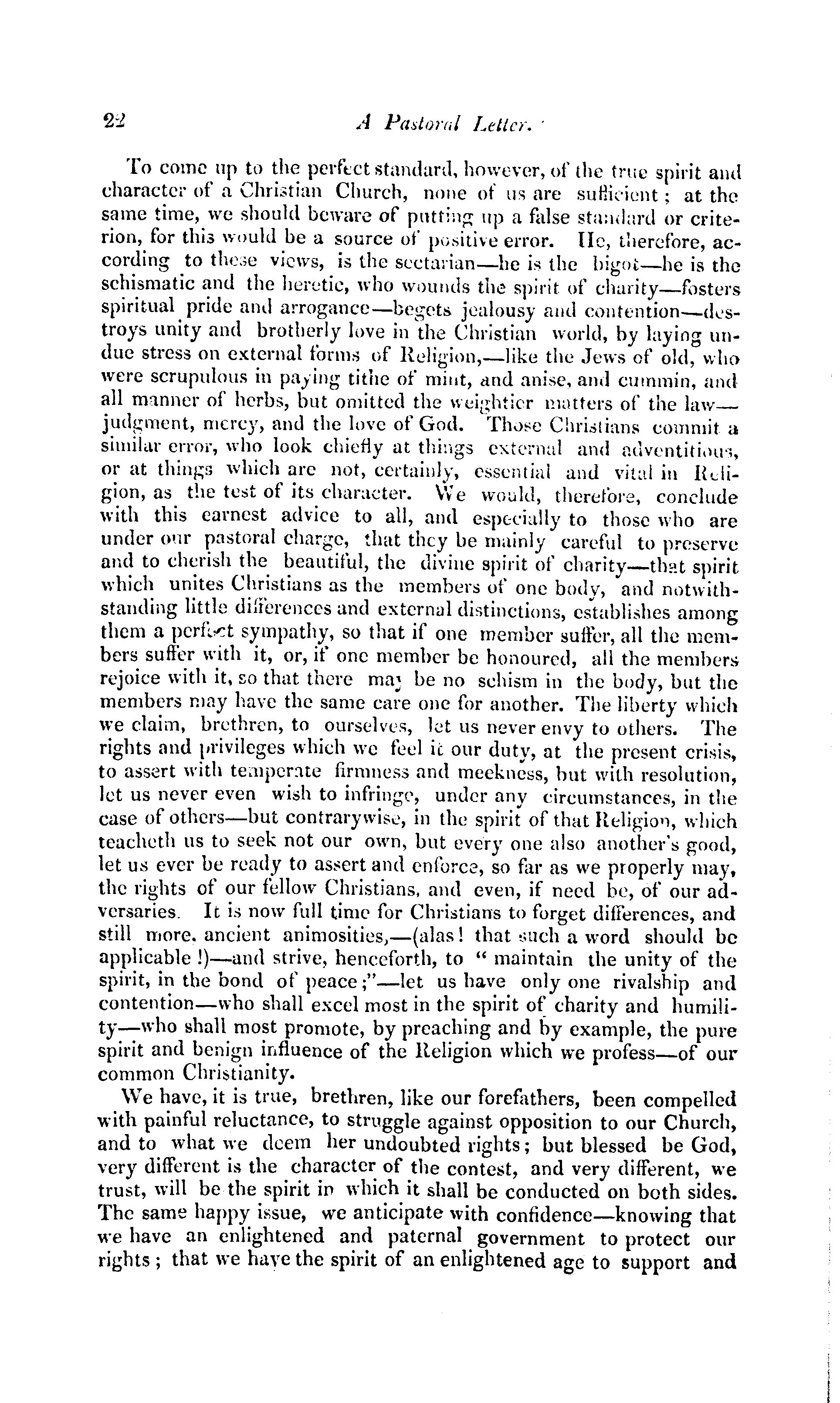 22 A Pastoral Letter.

To come up to the perfect standard, however, of the true spirit and character of a Christian Church, none of us are sufficient; at the same time, we should beware of putting up a false standard or criterion, for this would be a source of positive error. He, therefore, according to these views, is the sectarian—he is the bigot—he is the schismatic and the heretic, who wounds the spirit of charity—fosters spiritual pride and arrogance—begets jealousy and contention—destroys unity and brotherly love in the Christian world, by laying undue stress on external forms of Religion,—like the Jews of old, who were scrupulous in paying tithe of mint, and anise, and cummin, and all manner of herbs, but omitted the weightier matters of the law—judgment, mercy, and the love of God. Those Christians commit a similar error, who look chiefly at things external and adventitious, or at things which are not, certainly, essential and vital in Religion, as the test of its character. We would, therefore, conclude with this earnest advice to all, and especially to those who are under our pastoral charge, that they be mainly careful to preserve and to cherish the beautiful, the divine spirit of charity—that spirit which unites Christians as the members of one body, and notwithstanding little differences and external distinctions, establishes among them a perfect sympathy, so that if one member suffer, all the members suffer with it, or, if one member be honoured, all the members rejoice with it, so that there may be no schism in the body, but the members may have the same care one for another. The liberty which we claim, brethren, to ourselves, let us never envy to others. The rights and privileges which we feel it our duty, at the present crisis, to assert with temperate firmness and meekness, but with resolution, let us never even wish to infringe, under any circumstances, in the case of others—but contrarywise, in the spirit of that Religion, which teacheth us to seek not our own, but every one also another's good, let us ever be ready to assert and enforce, so far as we properly may, the rights of our fellow Christians, and even, if need be, of our adversaries. It is now full time for Christians to forget differences, and still more, ancient animosities,—(alas! that such a word should be applicable!)—and strive, henceforth, to "maintain the unity of the spirit, in the bond of peace;"—let us have only one rivalship and contention—who shall excel most in the spirit of charity and humility—who shall most promote, by preaching and by example, the pure spirit and benign influence of the Religion which we profess—of our common Christianity.

We have, it is true, brethren, like our forefathers, been compelled with painful reluctance, to struggle against opposition to our Church, and to what we deem her undoubted rights; but blessed be God, very different is the character of the contest, and very different, we trust, will be the spirit in which it shall be conducted on both sides. The same happy issue, we anticipate with confidence—knowing that we have an enlightened and paternal government to protect our rights; that we have the spirit of an enlightened age to support and